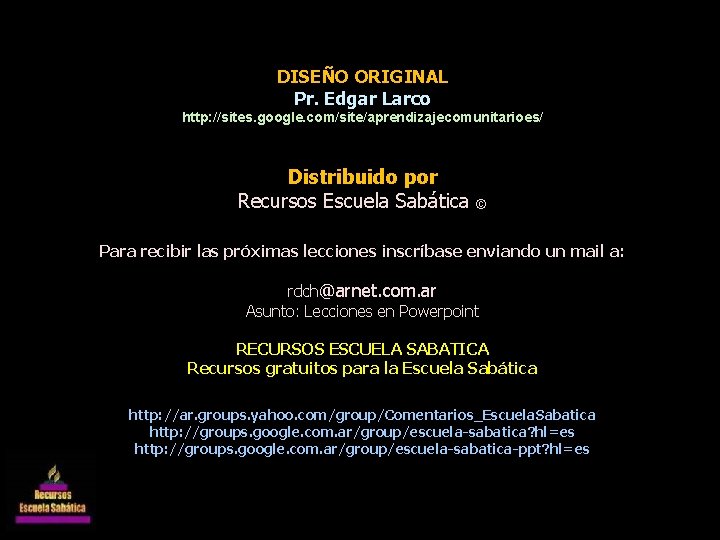 DISEÑO ORIGINAL
Pr. Edgar Larco
http://sites.google.com/site/aprendizajecomunitarioes/

Distribuido por
Recursos Escuela Sabática ©

Para recibir las próximas lecciones inscríbase enviando un mail a:

rdch@arnet.com.ar
Asunto: Lecciones en Powerpoint

RECURSOS ESCUELA SABATICA
Recursos gratuitos para la Escuela Sabática

http://ar.groups.yahoo.com/group/Comentarios_EscuelaSabatica
http://groups.google.com.ar/group/escuela-sabatica?hl=es
http://groups.google.com.ar/group/escuela-sabatica-ppt?hl=es

Recursos
Escuela Sabática